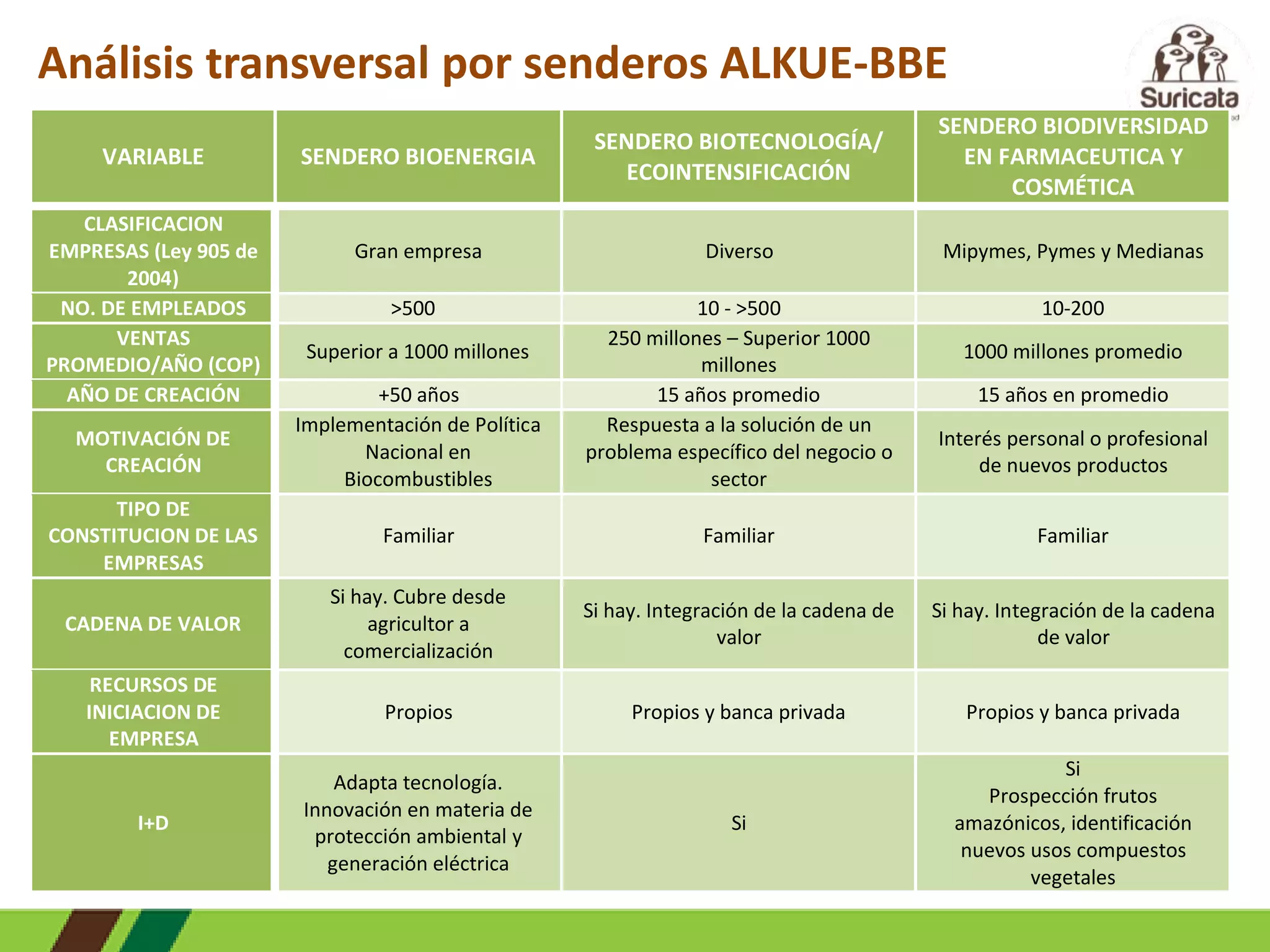 Análisis transversal por senderos ALKUE-BBE

Suricata

| VARIABLE | SENDERO BIOENERGIA | SENDERO BIOTECNOLOGÍA/ ECOINTENSIFICACIÓN | SENDERO BIODIVERSIDAD EN FARMACEUTICA Y COSMÉTICA |
|---|---|---|---|
| CLASIFICACION EMPRESAS (Ley 905 de 2004) | Gran empresa | Diverso | Mipymes, Pymes y Medianas |
| NO. DE EMPLEADOS | >500 | 10 - >500 | 10-200 |
| VENTAS PROMEDIO/AÑO (COP) | Superior a 1000 millones | 250 millones – Superior 1000 millones | 1000 millones promedio |
| AÑO DE CREACIÓN | +50 años | 15 años promedio | 15 años en promedio |
| MOTIVACIÓN DE CREACIÓN | Implementación de Política Nacional en Biocombustibles | Respuesta a la solución de un problema específico del negocio o sector | Interés personal o profesional de nuevos productos |
| TIPO DE CONSTITUCION DE LAS EMPRESAS | Familiar | Familiar | Familiar |
| CADENA DE VALOR | Si hay. Cubre desde agricultor a comercialización | Si hay. Integración de la cadena de valor | Si hay. Integración de la cadena de valor |
| RECURSOS DE INICIACION DE EMPRESA | Propios | Propios y banca privada | Propios y banca privada |
| I+D | Adapta tecnología. Innovación en materia de protección ambiental y generación eléctrica | Si | Si Prospección frutos amazónicos, identificación nuevos usos compuestos vegetales |